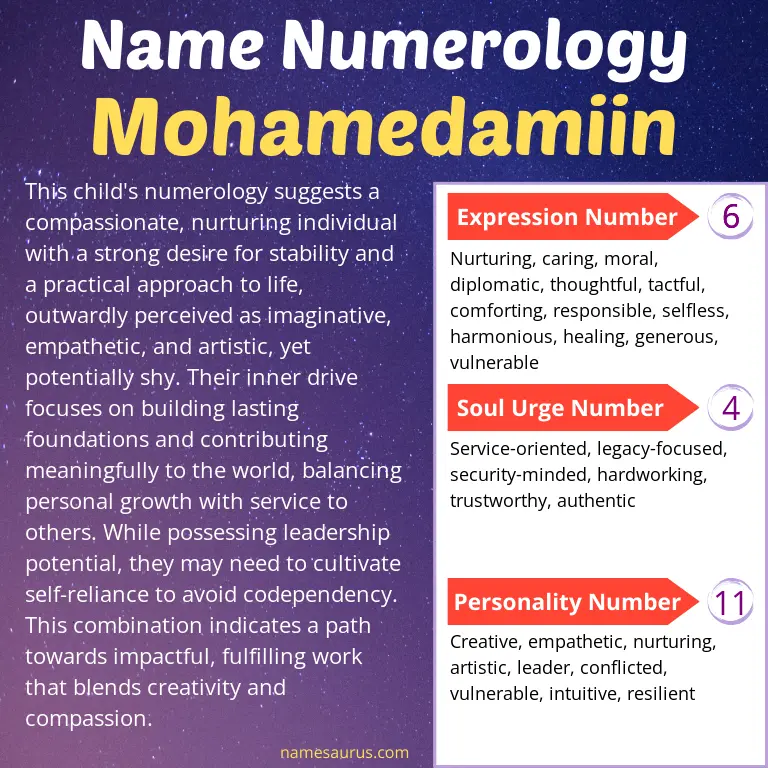 Name Numerology
Mohamedamiin

This child's numerology suggests a compassionate, nurturing individual with a strong desire for stability and a practical approach to life, outwardly perceived as imaginative, empathetic, and artistic, yet potentially shy. Their inner drive focuses on building lasting foundations and contributing meaningfully to the world, balancing personal growth with service to others. While possessing leadership potential, they may need to cultivate self-reliance to avoid codependency. This combination indicates a path towards impactful, fulfilling work that blends creativity and compassion.

namesaurus.com

Expression Number
6

Nurturing, caring, moral, diplomatic, thoughtful, tactful, comforting, responsible, selfless, harmonious, healing, generous, vulnerable

Soul Urge Number
4

Service-oriented, legacy-focused, security-minded, hardworking, trustworthy, authentic

Personality Number
11

Creative, empathetic, nurturing, artistic, leader, conflicted, vulnerable, intuitive, resilient